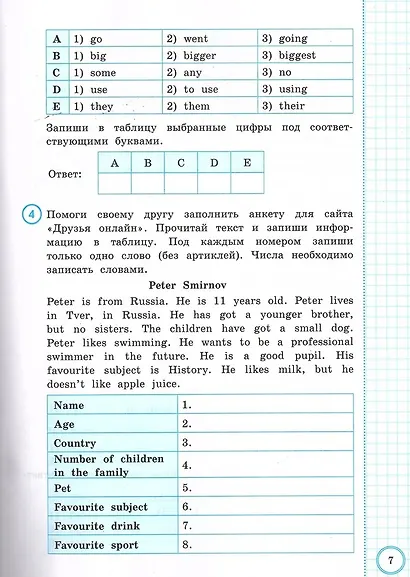 | A | 1) go | 2) went | 3) going |
|---|---|---|---|
| B | 1) big | 2) bigger | 3) biggest |
| C | 1) some | 2) any | 3) no |
| D | 1) use | 2) to use | 3) using |
| E | 1) they | 2) them | 3) their |

Запиши в таблицу выбранные цифры под соответствующими буквами.

Ответ:

| A | B | C | D | E |
|---|---|---|---|---|
| | | | | |

4 Помоги своему другу заполнить анкету для сайта «Друзья онлайн». Прочитай текст и запиши информацию в таблицу. Под каждым номером запиши только одно слово (без артиклей). Числа необходимо записать словами.

Peter Smirnov

Peter is from Russia. He is 11 years old. Peter lives in Tver, in Russia. He has got a younger brother, but no sisters. The children have got a small dog. Peter likes swimming. He wants to be a professional swimmer in the future. He is a good pupil. His favourite subject is History. He likes milk, but he doesn't like apple juice.

| Name | 1. |
|---|---|
| Age | 2. |
| Country | 3. |
| Number of children in the family | 4. |
| Pet | 5. |
| Favourite subject | 6. |
| Favourite drink | 7. |
| Favourite sport | 8. |

7